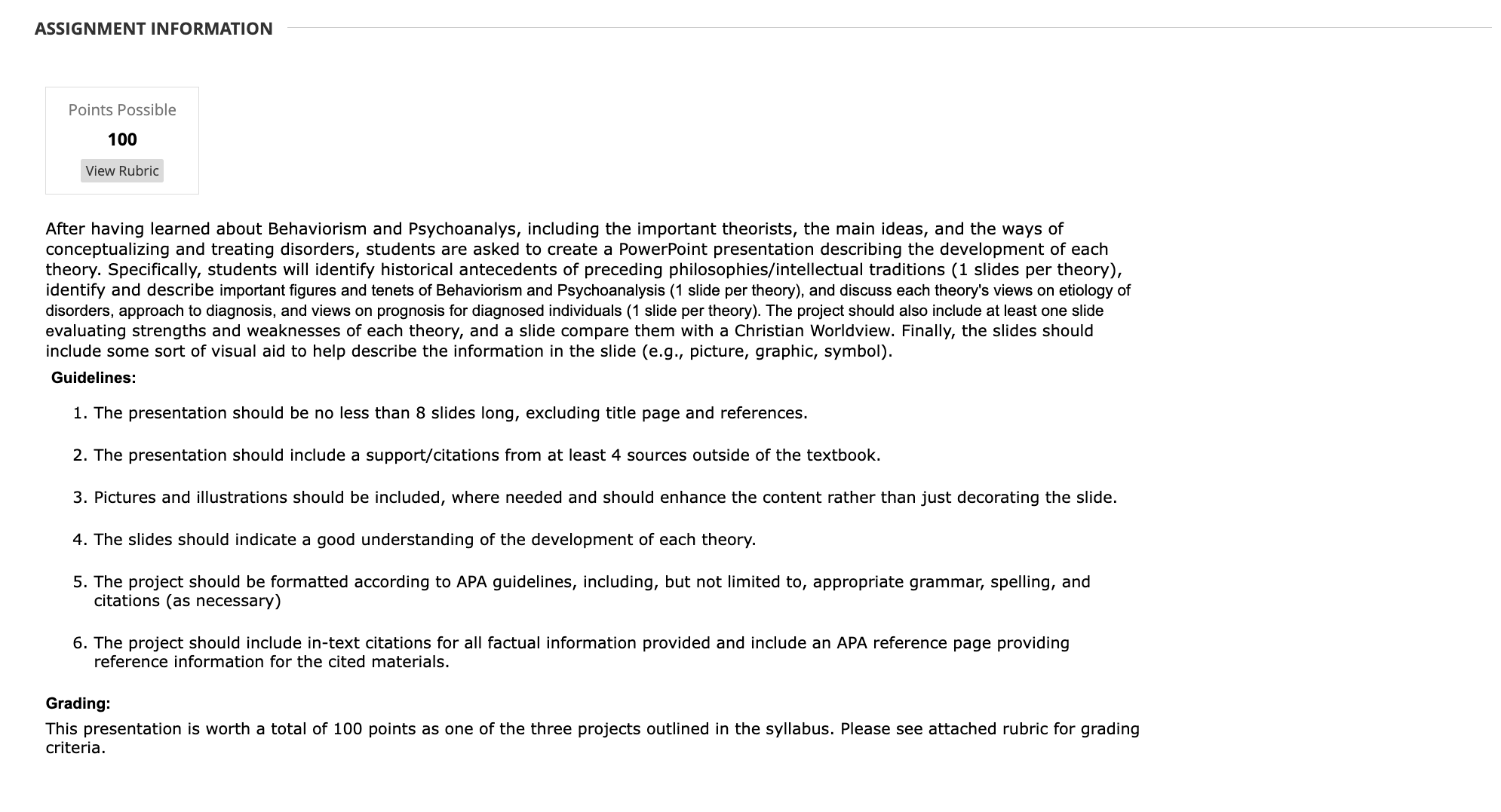 ASSIGNMENT INFORMATION

Points Possible
100
View Rubric

After having learned about Behaviorism and Psychoanalys, including the important theorists, the main ideas, and the ways of conceptualizing and treating disorders, students are asked to create a PowerPoint presentation describing the development of each theory. Specifically, students will identify historical antecedents of preceding philosophies/intellectual traditions (1 slides per theory), identify and describe important figures and tenets of Behaviorism and Psychoanalysis (1 slide per theory), and discuss each theory's views on etiology of disorders, approach to diagnosis, and views on prognosis for diagnosed individuals (1 slide per theory). The project should also include at least one slide evaluating strengths and weaknesses of each theory, and a slide compare them with a Christian Worldview. Finally, the slides should include some sort of visual aid to help describe the information in the slide (e.g., picture, graphic, symbol).

Guidelines:

1. The presentation should be no less than 8 slides long, excluding title page and references.

2. The presentation should include a support/citations from at least 4 sources outside of the textbook.

3. Pictures and illustrations should be included, where needed and should enhance the content rather than just decorating the slide.

4. The slides should indicate a good understanding of the development of each theory.

5. The project should be formatted according to APA guidelines, including, but not limited to, appropriate grammar, spelling, and citations (as necessary)

6. The project should include in-text citations for all factual information provided and include an APA reference page providing reference information for the cited materials.

Grading:

This presentation is worth a total of 100 points as one of the three projects outlined in the syllabus. Please see attached rubric for grading criteria.